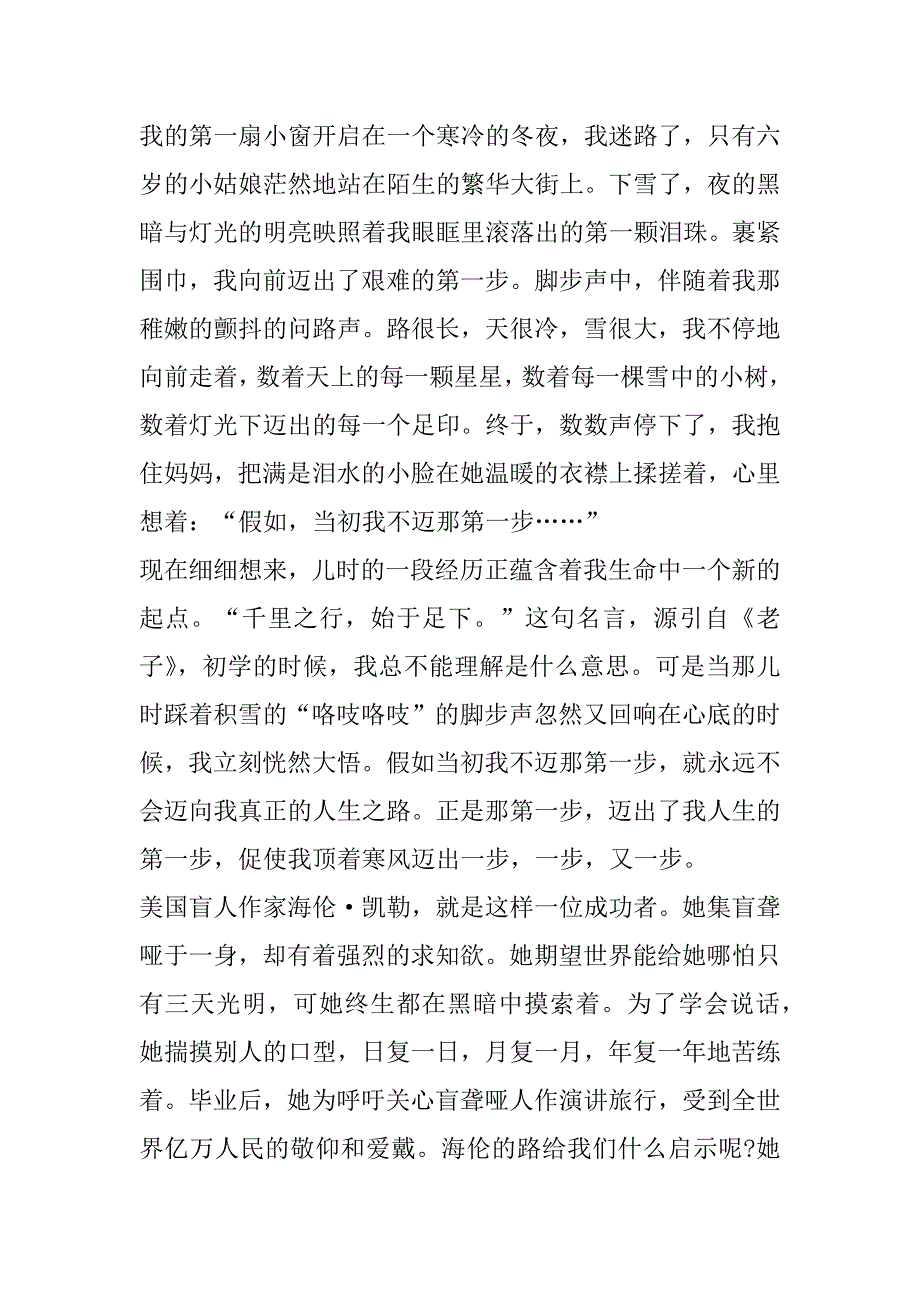 我的第一扇小窗开启在一个寒冷的冬夜，我迷路了，只有六岁的小姑娘茫然地站在陌生的繁华大街上。下雪了，夜的黑暗与灯光的明亮映照着我眼眶里滚落出的第一颗泪珠。裹紧围巾，我向前迈出了艰难的第一步。脚步声中，伴随着我那稚嫩的颤抖的问路声。路很长，天很冷，雪很大，我不停地向前走着，数着天上的每一颗星星，数着每一棵雪中的小树，数着灯光下迈出的每一个足印。终于，数数声停下了，我抱住妈妈，把满是泪水的小脸在她温暖的衣襟上揉搓着，心里想着：“假如，当初我不迈那第一步……”

现在细细想来，儿时的一段经历正蕴含着我生命中一个新的起点。“千里之行，始于足下。”这句名言，源引自《老子》，初学的时候，我总不能理解是什么意思。可是当那儿时踩着积雪的“咯吱咯吱”的脚步声忽然又回响在心底的时候，我立刻恍然大悟。假如当初我不迈那第一步，就永远不会迈向我真正的人生之路。正是那第一步，迈出了我人生的第一步，促使我顶着寒风迈出一步，一步，又一步。

美国盲人作家海伦·凯勒，就是这样一位成功者。她集盲聋哑于一身，却有着强烈的求知欲。她期望世界能给她哪怕只有三天光明，可她终生都在黑暗中摸索着。为了学会说话，她揣摸别人的口型，日复一日，月复一月，年复一年地苦练着。毕业后，她为呼吁关心盲聋哑人作演讲旅行，受到全世界亿万人民的敬仰和爱戴。海伦的路给我们什么启示呢?她